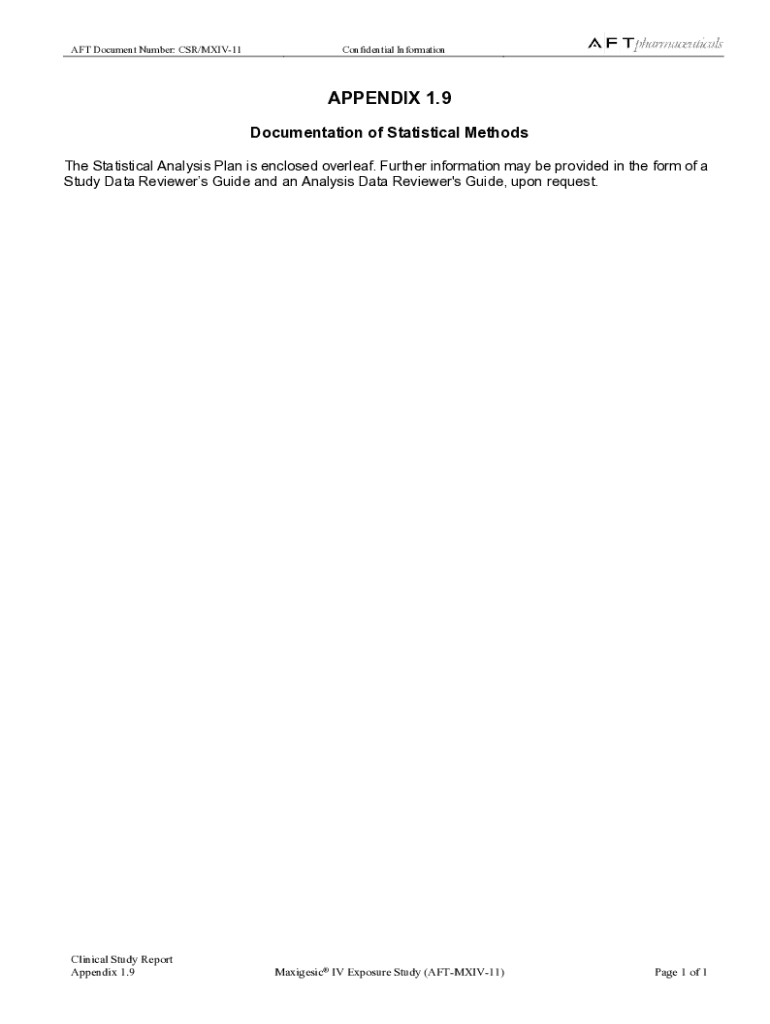 AFT Document Number: CSR/MXIV-11 Confidential Information AFT pharmaceuticals

APPENDIX 1.9

Documentation of Statistical Methods

The Statistical Analysis Plan is enclosed overleaf. Further information may be provided in the form of a Study Data Reviewer's Guide and an Analysis Data Reviewer's Guide, upon request.

Clinical Study Report
Appendix 1.9 Maxigesic® IV Exposure Study (AFT-MXIV-11) Page 1 of 1